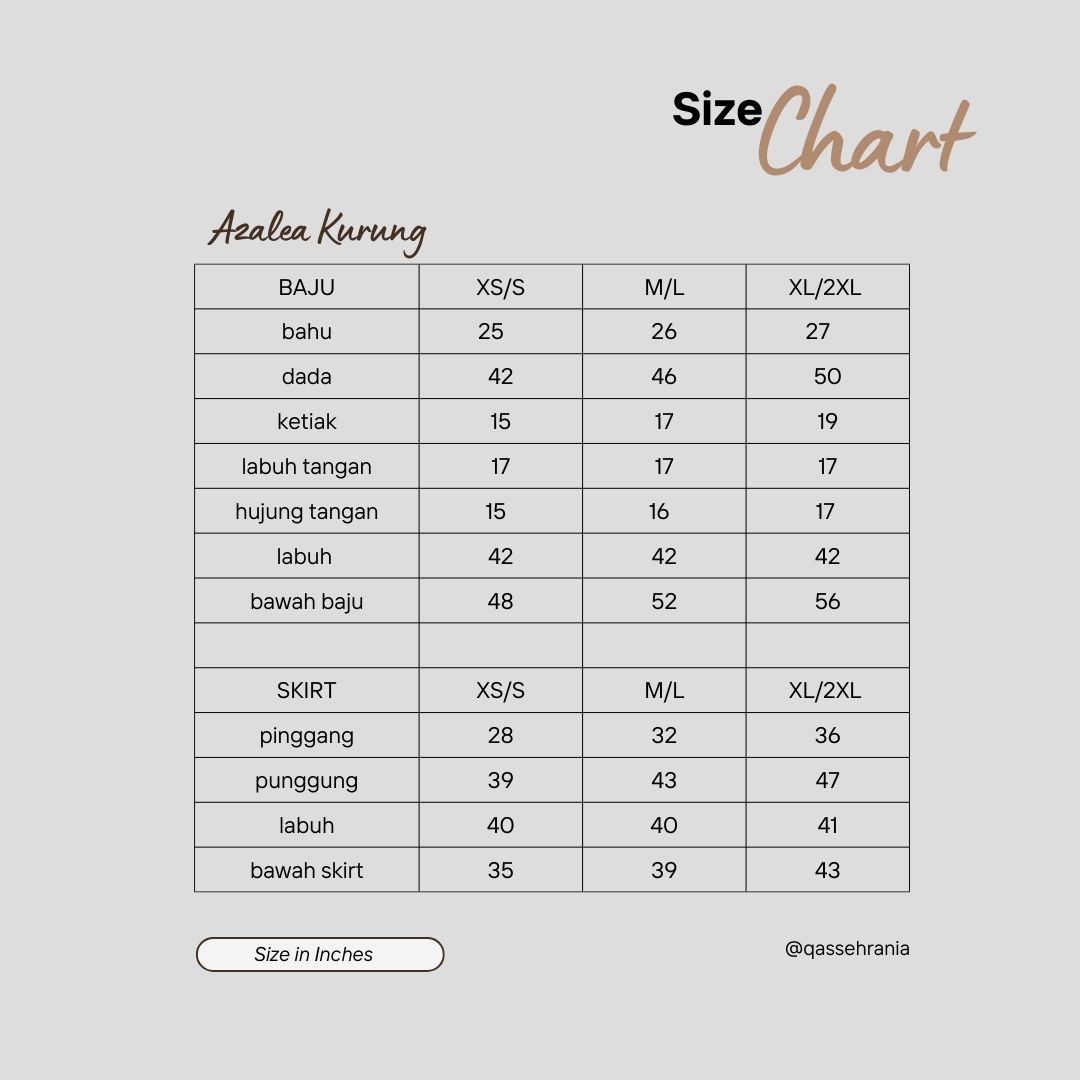 Size Chart

Azalea Kurung

| BAJU | XS/S | M/L | XL/2XL |
|---|---|---|---|
| bahu | 25 | 26 | 27 |
| dada | 42 | 46 | 50 |
| ketiak | 15 | 17 | 19 |
| labuh tangan | 17 | 17 | 17 |
| hujung tangan | 15 | 16 | 17 |
| labuh | 42 | 42 | 42 |
| bawah baju | 48 | 52 | 56 |
| | | | |
| SKIRT | XS/S | M/L | XL/2XL |
| pinggang | 28 | 32 | 36 |
| punggung | 39 | 43 | 47 |
| labuh | 40 | 40 | 41 |
| bawah skirt | 35 | 39 | 43 |

Size in Inches

@qassehrania